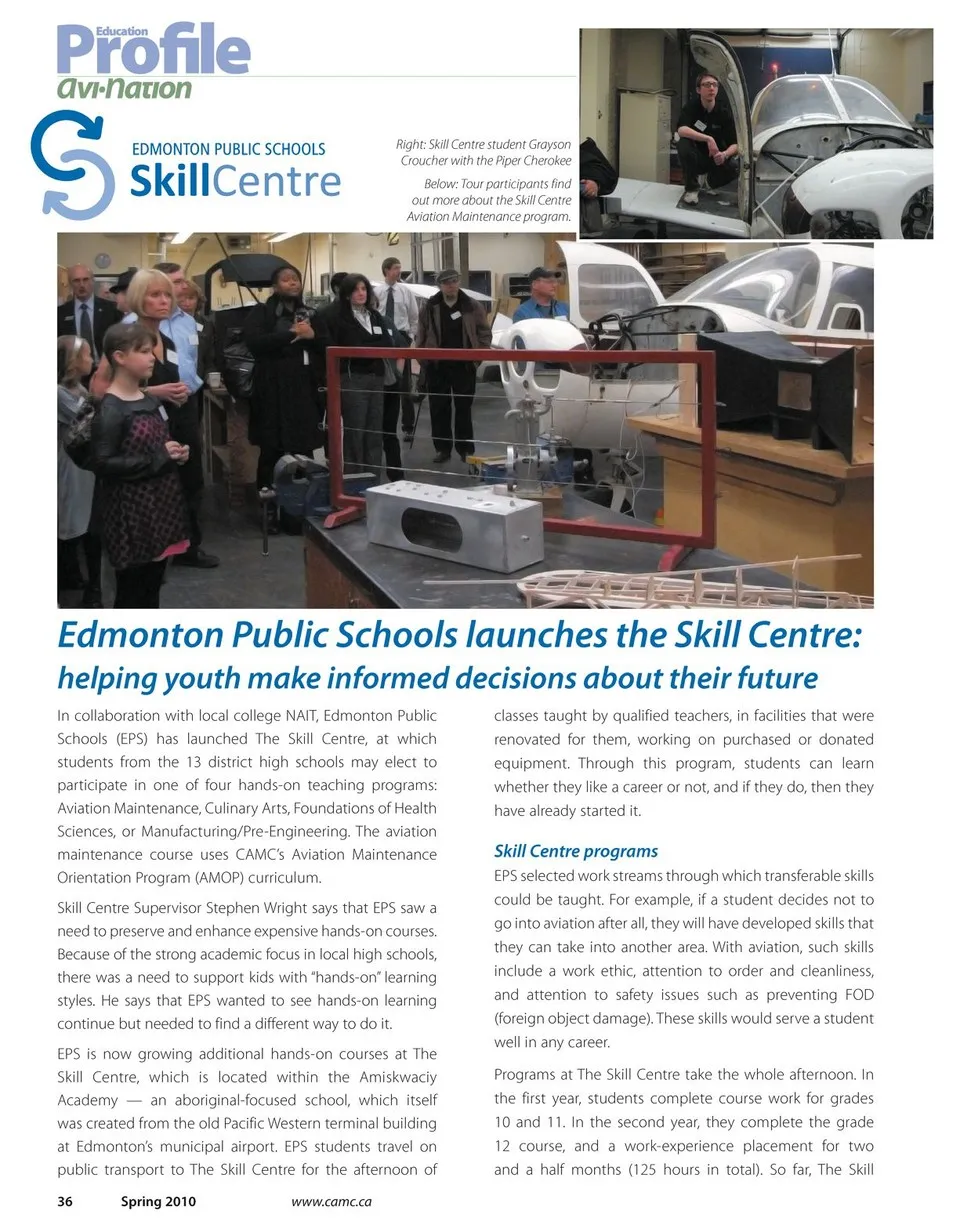 Education
Profile
Avi-Nation

EDMONTON PUBLIC SCHOOLS
SkillCentre

Right: Skill Centre student Grayson Croucher with the Piper Cherokee

Below: Tour participants find out more about the Skill Centre Aviation Maintenance program.

Edmonton Public Schools launches the Skill Centre:
helping youth make informed decisions about their future

In collaboration with local college NAIT, Edmonton Public Schools (EPS) has launched The Skill Centre, at which students from the 13 district high schools may elect to participate in one of four hands-on teaching programs: Aviation Maintenance, Culinary Arts, Foundations of Health Sciences, or Manufacturing/Pre-Engineering. The aviation maintenance course uses CAMC's Aviation Maintenance Orientation Program (AMOP) curriculum.

Skill Centre Supervisor Stephen Wright says that EPS saw a need to preserve and enhance expensive hands-on courses. Because of the strong academic focus in local high schools, there was a need to support kids with "hands-on" learning styles. He says that EPS wanted to see hands-on learning continue but needed to find a different way to do it.

EPS is now growing additional hands-on courses at The Skill Centre, which is located within the Amiskwaciy Academy — an aboriginal-focused school, which itself was created from the old Pacific Western terminal building at Edmonton's municipal airport. EPS students travel on public transport to The Skill Centre for the afternoon of classes taught by qualified teachers, in facilities that were renovated for them, working on purchased or donated equipment. Through this program, students can learn whether they like a career or not, and if they do, then they have already started it.

Skill Centre programs

EPS selected work streams through which transferable skills could be taught. For example, if a student decides not to go into aviation after all, they will have developed skills that they can take into another area. With aviation, such skills include a work ethic, attention to order and cleanliness, and attention to safety issues such as preventing FOD (foreign object damage). These skills would serve a student well in any career.

Programs at The Skill Centre take the whole afternoon. In the first year, students complete course work for grades 10 and 11. In the second year, they complete the grade 12 course, and a work-experience placement for two and a half months (125 hours in total). So far, The Skill

36 Spring 2010 www.camc.ca